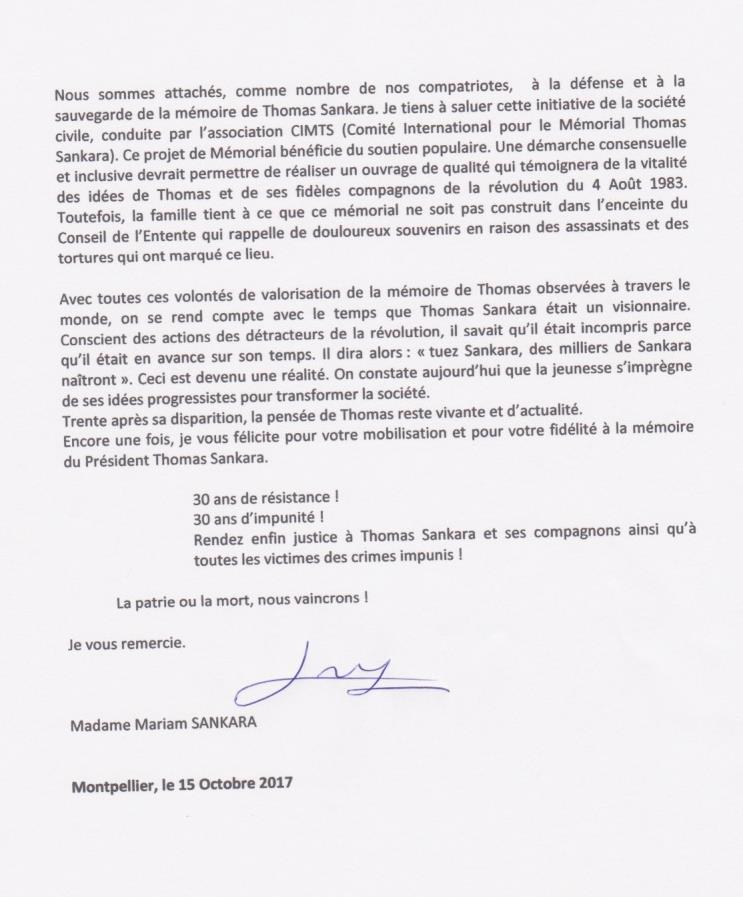 Nous sommes attachés, comme nombre de nos compatriotes, à la défense et à la sauvegarde de la mémoire de Thomas Sankara. Je tiens à saluer cette initiative de la société civile, conduite par l'association CIMTS (Comité International pour le Mémorial Thomas Sankara). Ce projet de Mémorial bénéficie du soutien populaire. Une démarche consensuelle et inclusive devrait permettre de réaliser un ouvrage de qualité qui témoignera de la vitalité des idées de Thomas et de ses fidèles compagnons de la révolution du 4 Août 1983. Toutefois, la famille tient à ce que ce mémorial ne soit pas construit dans l'enceinte du Conseil de l'Entente qui rappelle de douloureux souvenirs en raison des assassinats et des tortures qui ont marqué ce lieu.

Avec toutes ces volontés de valorisation de la mémoire de Thomas observées à travers le monde, on se rend compte avec le temps que Thomas Sankara était un visionnaire. Conscient des actions des détracteurs de la révolution, il savait qu'il était incompris parce qu'il était en avance sur son temps. Il dira alors : « tuez Sankara, des milliers de Sankara naîtront ». Ceci est devenu une réalité. On constate aujourd'hui que la jeunesse s'imprègne de ses idées progressistes pour transformer la société.
Trente après sa disparition, la pensée de Thomas reste vivante et d'actualité.
Encore une fois, je vous félicite pour votre mobilisation et pour votre fidélité à la mémoire du Président Thomas Sankara.

30 ans de résistance !
30 ans d'impunité !
Rendez enfin justice à Thomas Sankara et ses compagnons ainsi qu'à toutes les victimes des crimes impunis !

La patrie ou la mort, nous vaincrons !

Je vous remercie.

Madame Mariam SANKARA

Montpellier, le 15 Octobre 2017